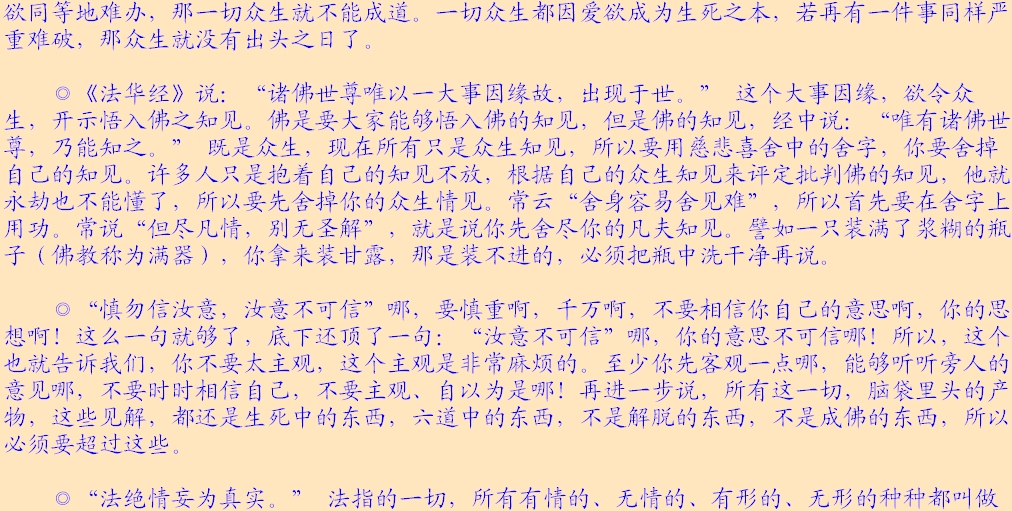 欲同等地难办，那一切众生就不能成道。一切众生都因爱欲成为生死之本，若再有一件事同样严重难破，那众生就没有出头之日了。

◎《法华经》说：“诸佛世尊唯以一大事因缘故，出现于世。” 这个大事因缘，欲令众生，开示悟入佛之知见。佛是要大家能够悟入佛的知见，但是佛的知见，经中说：“唯有诸佛世尊，乃能知之。” 既是众生，现在所有只是众生知见，所以要用慈悲喜舍中的舍字，你要舍掉自己的知见。许多人只是抱着自己的知见不放，根据自己的众生知见来评定批判佛的知见，他就永劫也不能懂了，所以要先舍掉你的众生情见。常云“舍身容易舍见难”，所以首先要在舍字上用功。常说“但尽凡情，别无圣解”，就是说你先舍尽你的凡夫知见。譬如一只装满了浆糊的瓶子（佛教称为满器），你拿来装甘露，那是装不进的，必须把瓶中洗干净再说。

◎“慎勿信汝意，汝意不可信”哪，要慎重啊，千万啊，不要相信你自己的意思啊，你的思想啊！这么一句就够了，底下还顶了一句：“汝意不可信”哪，你的意思不可信哪！所以，这个也就告诉我们，你不要太主观，这个主观是非常麻烦的。至少你先客观一点哪，能够听听旁人的意见哪，不要时时相信自己，不要主观、自以为是哪！再进一步说，所有这一切，脑袋里头的产物，这些见解，都还是生死中的东西，六道中的东西，不是解脱的东西，不是成佛的东西，所以必须要超过这些。

◎“法绝情妄为真实。” 法指的一切，所有有情的、无情的、有形的、无形的种种都叫做